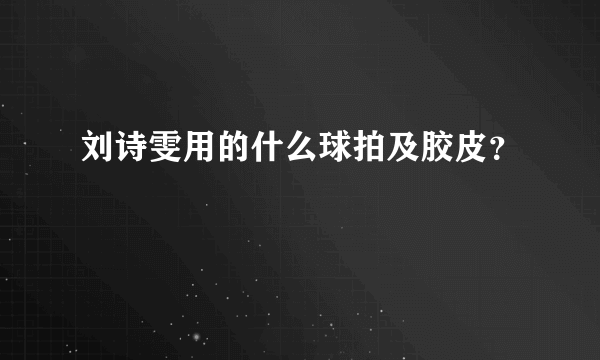 刘诗雯用的什么球拍及胶皮？